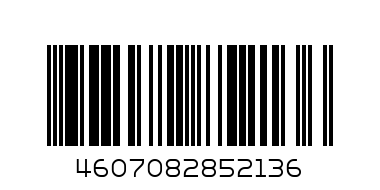 4607082852136